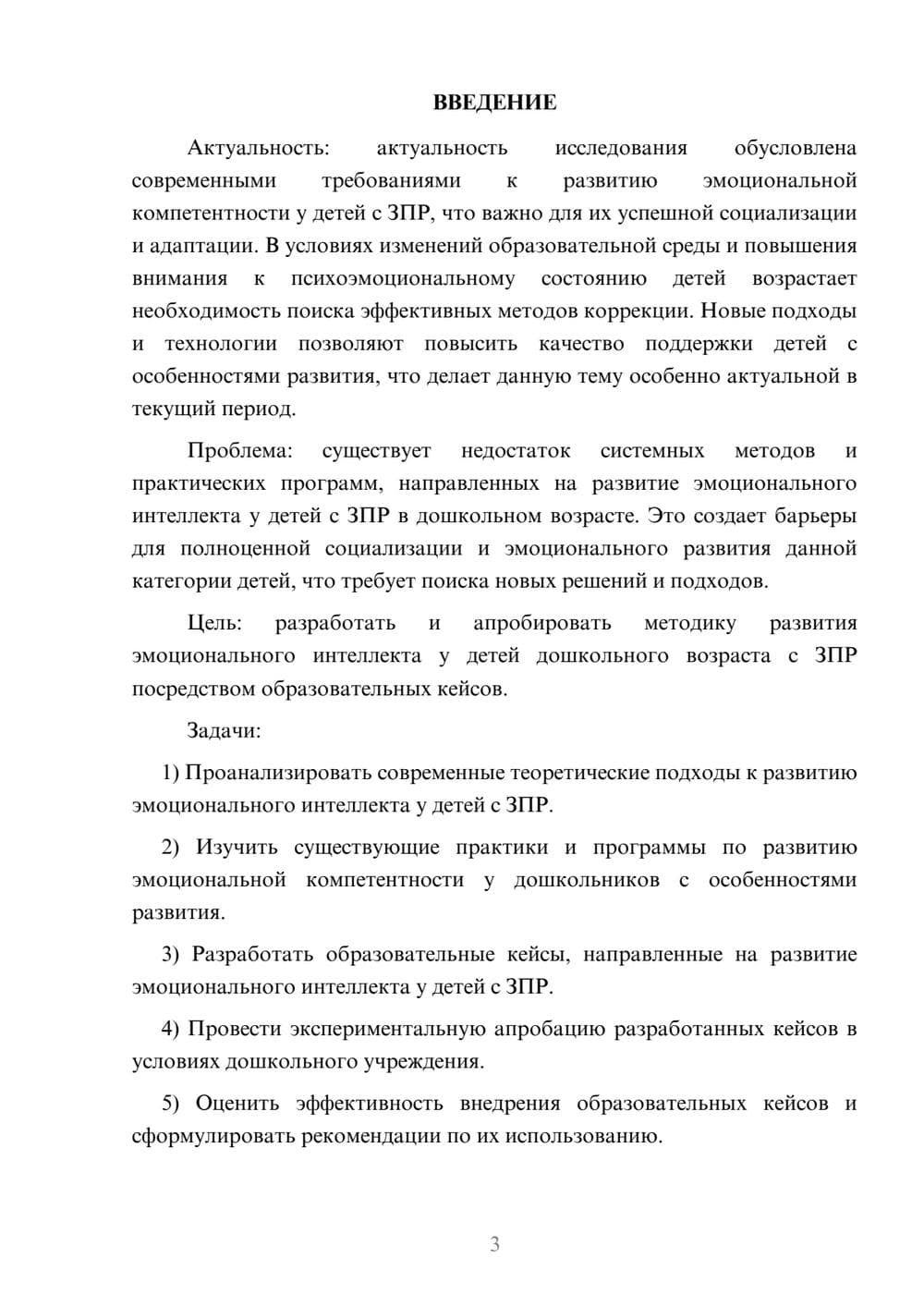 ВВЕДЕНИЕ

Актуальность: актуальность исследования обусловлена современными требованиями к развитию эмоциональной компетентности у детей с ЗПР, что важно для их успешной социализации и адаптации. В условиях изменений образовательной среды и повышения внимания к психоэмоциональному состоянию детей возрастает необходимость поиска эффективных методов коррекции. Новые подходы и технологии позволяют повысить качество поддержки детей с особенностями развития, что делает данную тему особенно актуальной в текущий период.

Проблема: существует недостаток системных методов и практических программ, направленных на развитие эмоционального интеллекта у детей с ЗПР в дошкольном возрасте. Это создает барьеры для полноценной социализации и эмоционального развития данной категории детей, что требует поиска новых решений и подходов.

Цель: разработать и апробировать методику развития эмоционального интеллекта у детей дошкольного возраста с ЗПР посредством образовательных кейсов.

Задачи:

1) Проанализировать современные теоретические подходы к развитию эмоционального интеллекта у детей с ЗПР.

2) Изучить существующие практики и программы по развитию эмоциональной компетентности у дошкольников с особенностями развития.

3) Разработать образовательные кейсы, направленные на развитие эмоционального интеллекта у детей с ЗПР.

4) Провести экспериментальную апробацию разработанных кейсов в условиях дошкольного учреждения.

5) Оценить эффективность внедрения образовательных кейсов и сформулировать рекомендации по их использованию.

3